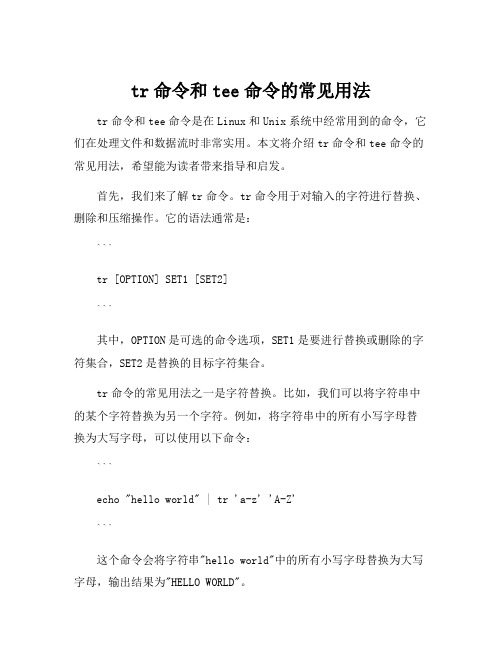 tr 命令和 tee 命令的常见用法

tr 命令和 tee 命令是在 Linux 和 Unix 系统中经常用到的命令，它们在处理文件和数据流时非常实用。本文将介绍 tr 命令和 tee 命令的常见用法，希望能为读者带来指导和启发。

首先，我们来了解 tr 命令。tr 命令用于对输入的字符进行替换、删除和压缩操作。它的语法通常是：

```

tr [OPTION] SET1 [SET2]

```

其中，OPTION 是可选的命令选项，SET1 是要进行替换或删除的字符集合，SET2 是替换的目标字符集合。

tr 命令的常见用法之一是字符替换。比如，我们可以将字符串中的某个字符替换为另一个字符。例如，将字符串中的所有小写字母替换为大写字母，可以使用以下命令：

```

echo "hello world" | tr 'a-z' 'A-Z'

```

这个命令会将字符串"hello world"中的所有小写字母替换为大写字母，输出结果为"HELLO WORLD"。